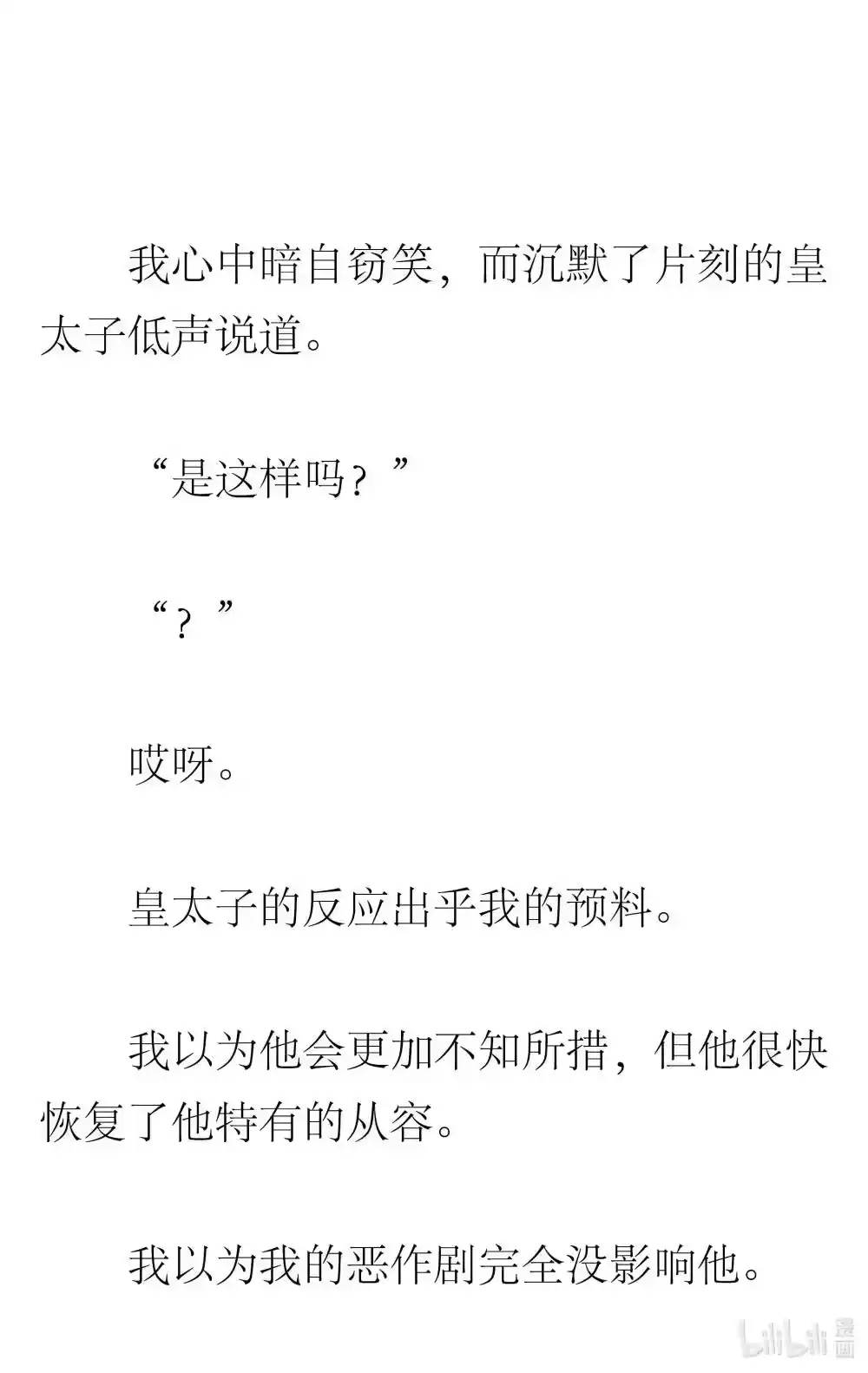 我心中暗自窃笑，而沉默了片刻的皇太子低声说道。

“是这样吗？”

“？”

哎呀。

皇太子的反应出乎我的预料。

我以为他会更加不知所措，但他很快恢复了他特有的从容。

我以为我的恶作剧完全没影响他。

bilibili 漫画